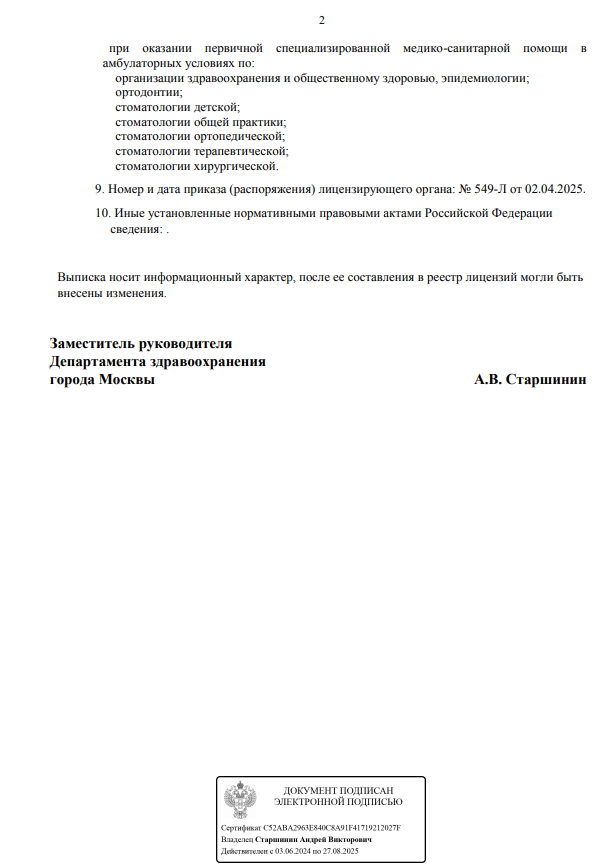 2

при оказании первичной специализированной медико-санитарной помощи в амбулаторных условиях по:
организации здравоохранения и общественному здоровью, эпидемиологии;
ортодонтии;
стоматологии детской;
стоматологии общей практики;
стоматологии ортопедической;
стоматологии терапевтической;
стоматологии хирургической.

9. Номер и дата приказа (распоряжения) лицензирующего органа: № 549-Л от 02.04.2025.

10. Иные установленные нормативными правовыми актами Российской Федерации сведения: .

Выписка носит информационный характер, после ее составления в реестр лицензий могли быть внесены изменения.

Заместитель руководителя
Департамента здравоохранения
города Москвы

А.В. Старшинин

ДОКУМЕНТ ПОДПИСАН
ЭЛЕКТРОННОЙ ПОДПИСЬЮ

Сертификат C52ABA2963E840C8A91F41719212027F
Владелец Старшинин Андрей Викторович
Действителен с 03.06.2024 по 27.08.2025